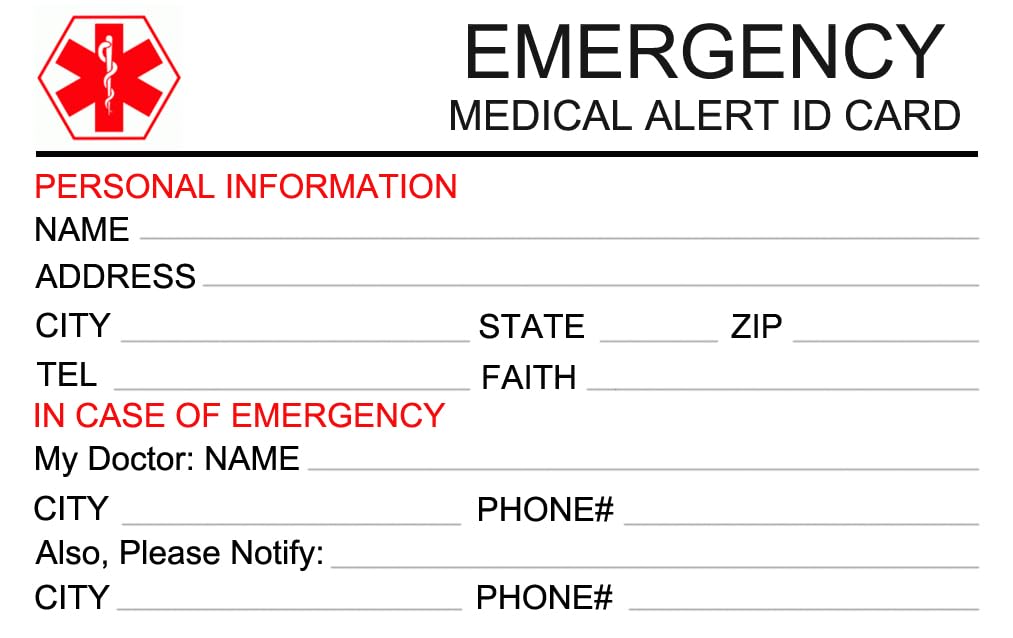 EMERGENCY
MEDICAL ALERT ID CARD

PERSONAL INFORMATION
NAME
ADDRESS
CITY STATE ZIP
TEL FAITH
IN CASE OF EMERGENCY
My Doctor: NAME
CITY PHONE#
Also, Please Notify:
CITY PHONE#